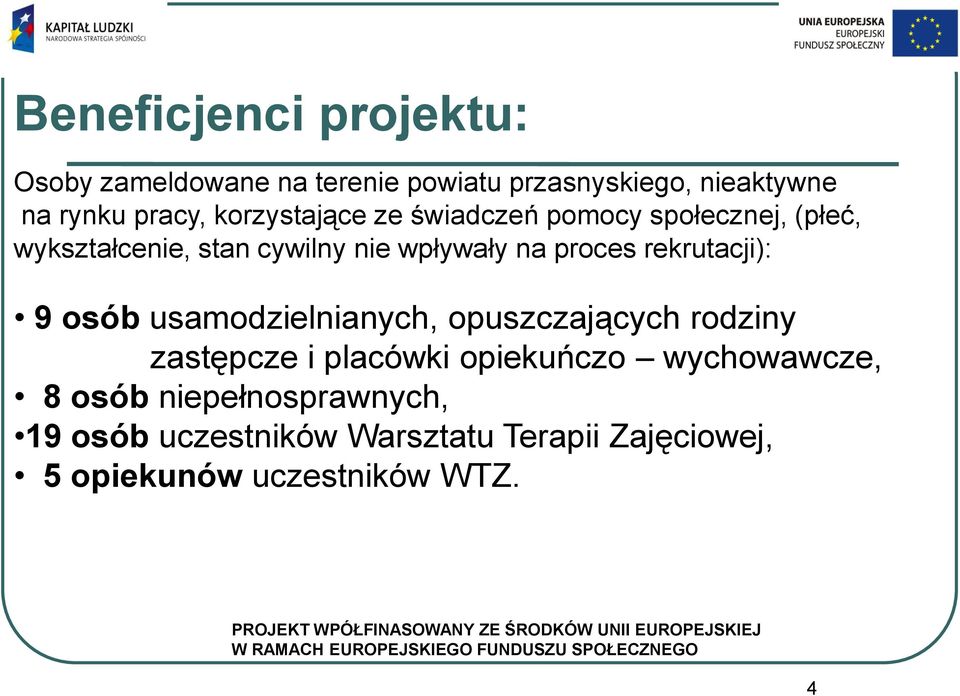 KAPITAŁ LUDZKI
NARODOWA STRATEGIA SPÓJNOŚCI

UNIA EUROPEJSKA
EUROPEJSKI
FUNDUSZ SPOŁECZNY

Beneficjenci projektu:

Osoby zameldowane na terenie powiatu przasnyskiego, nieaktywne na rynku pracy, korzystające ze świadczeń pomocy społecznej, (płeć, wykształcenie, stan cywilny nie wpływały na proces rekrutacji):

• 9 osób usamodzielnianych, opuszczających rodziny zastępcze i placówki opiekuńczo – wychowawcze,
• 8 osób niepełnosprawnych,
•19 osób uczestników Warsztatu Terapii Zajęciowej,
• 5 opiekunów uczestników WTZ.

PROJEKT WPÓŁFINASOWANY ZE ŚRODKÓW UNII EUROPEJSKIEJ W RAMACH EUROPEJSKIEGO FUNDUSZU SPOŁECZNEGO

4